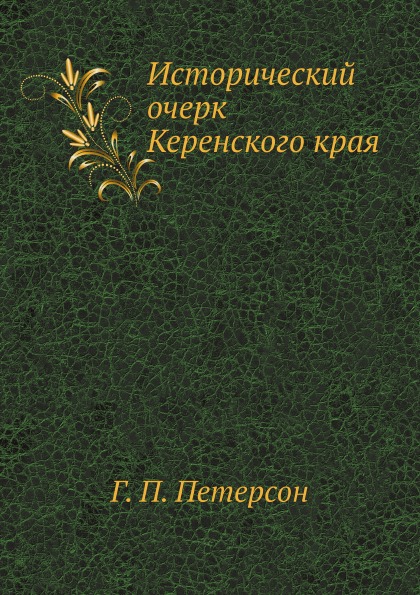 Исторический очерк Керенского края

Г. П. Петерсон